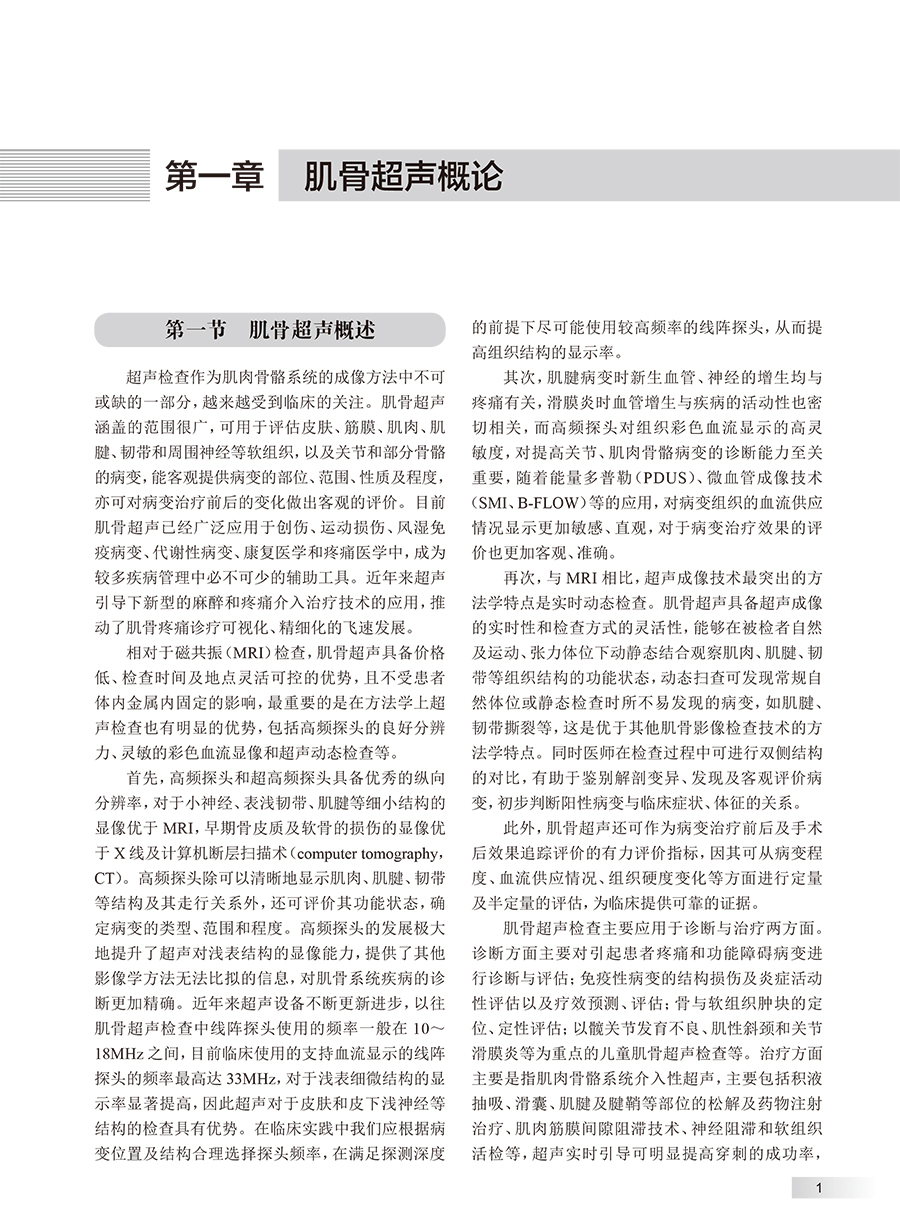 第一章　肌骨超声概论

第一节　肌骨超声概述

超声检查作为肌肉骨骼系统的成像方法中不可或缺的一部分，越来越受到临床的关注。肌骨超声涵盖的范围很广，可用于评估皮肤、筋膜、肌肉、肌腱、韧带和周围神经等软组织，以及关节和部分骨骼的病变，能客观提供病变的部位、范围、性质及程度，亦可对病变治疗前后的变化做出客观的评价。目前肌骨超声已经广泛应用于创伤、运动损伤、风湿免疫病变、代谢性病变、康复医学和疼痛医学中，成为较多疾病管理中必不可少的辅助工具。近年来超声引导下新型的麻醉和疼痛介入治疗技术的应用，推动了肌骨疼痛诊疗可视化、精细化的飞速发展。

相对于磁共振（MRI）检查，肌骨超声具备价格低、检查时间及地点灵活可控的优势，且不受患者体内金属内固定的影响，最重要的是在方法学上超声检查也有明显的优势，包括高频探头的良好分辨力、灵敏的彩色血流显像和超声动态检查等。

首先，高频探头和超高频探头具备优秀的纵向分辨率，对于小神经、表浅韧带、肌腱等细小结构的显像优于 MRI，早期骨皮质及软骨的损伤的显像优于 X 线及计算机断层扫描术（computer tomography，CT）。高频探头除可以清晰地显示肌肉、肌腱、韧带等结构及其走行关系外，还可评价其功能状态，确定病变的类型、范围和程度。高频探头的发展极大地提升了超声对浅表结构的显像能力，提供了其他影像学方法无法比拟的信息，对肌骨系统疾病的诊断更加精确。近年来超声设备不断更新进步，以往肌骨超声检查中线阵探头使用的频率一般在 10～18MHz 之间，目前临床使用的支持血流显示的线阵探头的频率最高达 33MHz，对于浅表细微结构的显示率显著提高，因此超声对于皮肤和皮下浅神经等结构的检查具有优势。在临床实践中我们应根据病变位置及结构合理选择探头频率，在满足探测深度的前提下尽可能使用较高频率的线阵探头，从而提高组织结构的显示率。

其次，肌腱病变时新生血管、神经的增生均与疼痛有关，滑膜炎时血管增生与疾病的活动性也密切相关，而高频探头对组织彩色血流显示的高灵敏度，对提高关节、肌肉骨骼病变的诊断能力至关重要，随着能量多普勒（PDUS）、微血管成像技术（SMI、B-FLOW）等的应用，对病变组织的血流供应情况显示更加敏感、直观，对于病变治疗效果的评价也更加客观、准确。

再次，与 MRI 相比，超声成像技术最突出的方法学特点是实时动态检查。肌骨超声具备超声成像的实时性和检查方式的灵活性，能够在被检者自然及运动、张力体位下动静态结合观察肌肉、肌腱、韧带等组织结构的功能状态，动态扫查可发现常规自然体位或静态检查时所不易发现的病变，如肌腱、韧带撕裂等，这是优于其他肌骨影像检查技术的方法学特点。同时医师在检查过程中可进行双侧结构的对比，有助于鉴别解剖变异、发现及客观评价病变，初步判断阳性病变与临床症状、体征的关系。

此外，肌骨超声还可作为病变治疗前后及手术后效果追踪评价的有力评价指标，因其可从病变程度、血流供应情况、组织硬度变化等方面进行定量及半定量的评估，为临床提供可靠的证据。

肌骨超声检查主要应用于诊断与治疗两方面。诊断方面主要对引起患者疼痛和功能障碍病变进行诊断与评估；免疫性病变的结构损伤及炎症活动性评估以及疗效预测、评估；骨与软组织肿块的定位、定性评估；以髋关节发育不良、肌性斜颈和关节滑膜炎等为重点的儿童肌骨超声检查等。治疗方面主要是指肌肉骨骼系统介入性超声，主要包括积液抽吸、滑囊、肌腱及腱鞘等部位的松解及药物注射治疗、肌肉筋膜间隙阻滞技术、神经阻滞和软组织活检等，超声实时引导可明显提高穿刺的成功率，

1